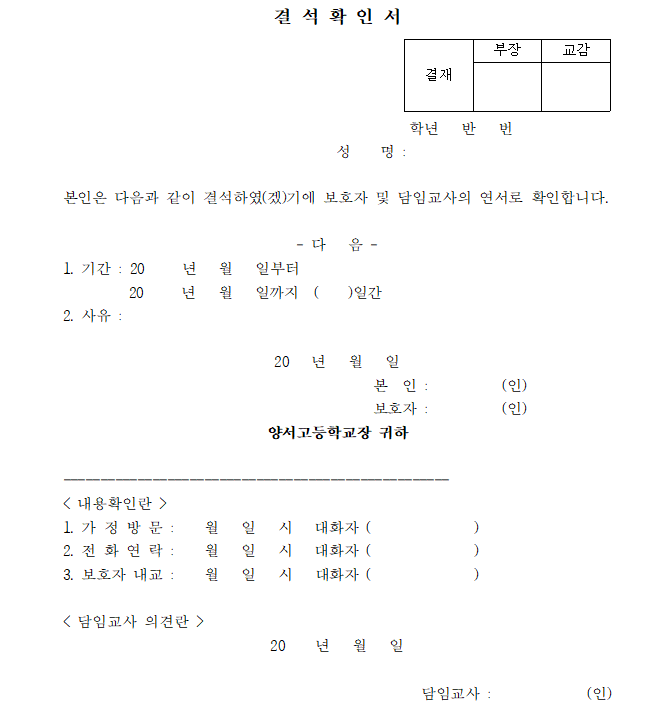 결 석 확 인 서

| 결재 | 부장 | 교감 |
|---|---|---|
| | | |

학년 반 번
성 명 :

본인은 다음과 같이 결석하였(겠)기에 보호자 및 담임교사의 연서로 확인합니다.

- 다 음 -

1. 기간 : 20 년 월 일부터
20 년 월 일까지 ( )일간
2. 사유 :

20 년 월 일
본 인 : (인)
보호자 : (인)
양서고등학교장 귀하

< 내용확인란 >
1. 가 정 방 문 : 월 일 시 대화자 ( )
2. 전 화 연 락 : 월 일 시 대화자 ( )
3. 보호자 내교 : 월 일 시 대화자 ( )

< 담임교사 의견란 >
20 년 월 일

담임교사 : (인)